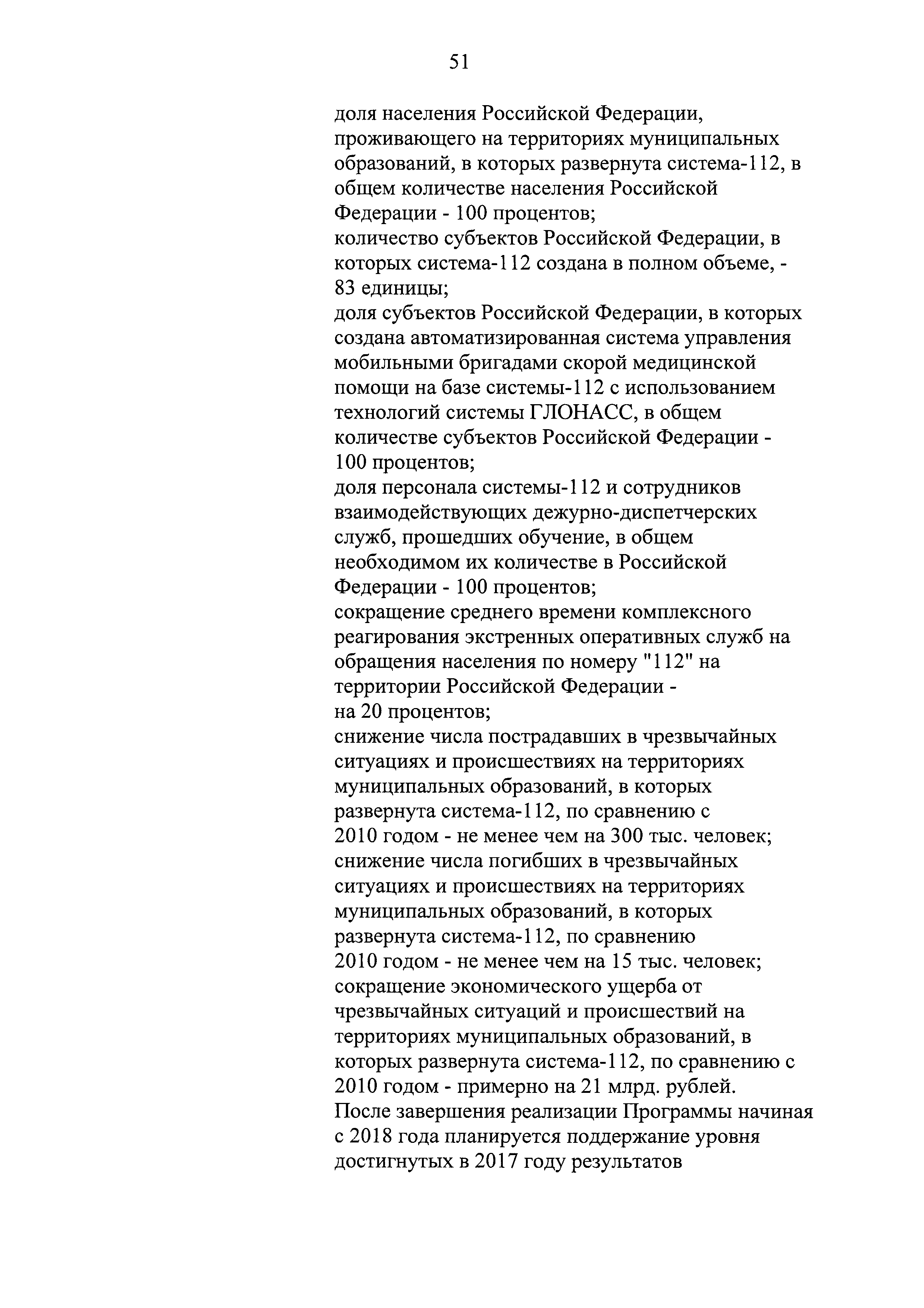 51

доля населения Российской Федерации, проживающего на территориях муниципальных образований, в которых развернута система-112, в общем количестве населения Российской Федерации - 100 процентов;
количество субъектов Российской Федерации, в которых система-112 создана в полном объеме, - 83 единицы;
доля субъектов Российской Федерации, в которых создана автоматизированная система управления мобильными бригадами скорой медицинской помощи на базе системы-112 с использованием технологий системы ГЛОНАСС, в общем количестве субъектов Российской Федерации - 100 процентов;
доля персонала системы-112 и сотрудников взаимодействующих дежурно-диспетчерских служб, прошедших обучение, в общем необходимом их количестве в Российской Федерации - 100 процентов;
сокращение среднего времени комплексного реагирования экстренных оперативных служб на обращения населения по номеру "112" на территории Российской Федерации - на 20 процентов;
снижение числа пострадавших в чрезвычайных ситуациях и происшествиях на территориях муниципальных образований, в которых развернута система-112, по сравнению с 2010 годом - не менее чем на 300 тыс. человек;
снижение числа погибших в чрезвычайных ситуациях и происшествиях на территориях муниципальных образований, в которых развернута система-112, по сравнению 2010 годом - не менее чем на 15 тыс. человек;
сокращение экономического ущерба от чрезвычайных ситуаций и происшествий на территориях муниципальных образований, в которых развернута система-112, по сравнению с 2010 годом - примерно на 21 млрд. рублей.
После завершения реализации Программы начиная с 2018 года планируется поддержание уровня достигнутых в 2017 году результатов